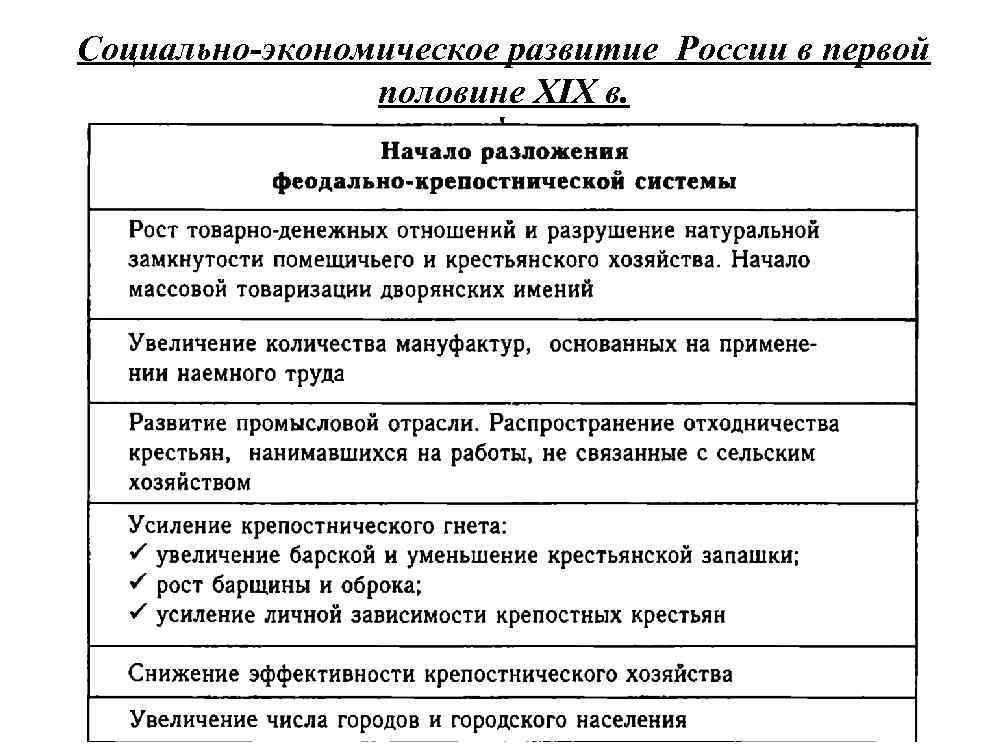 Социально-экономическое развитие России в первой половине XIX в.

| Начало разложения феодально-крепостнической системы |
|---|
| Рост товарно-денежных отношений и разрушение натуральной замкнутости помещичьего и крестьянского хозяйства. Начало массовой товаризации дворянских имений |
| Увеличение количества мануфактур, основанных на применении наемного труда |
| Развитие промысловой отрасли. Распространение отходничества крестьян, нанимавшихся на работы, не связанные с сельским хозяйством |
| Усиление крепостнического гнета: ✓ увеличение барской и уменьшение крестьянской запашки; ✓ рост барщины и оброка; ✓ усиление личной зависимости крепостных крестьян |
| Снижение эффективности крепостнического хозяйства |
| Увеличение числа городов и городского населения |